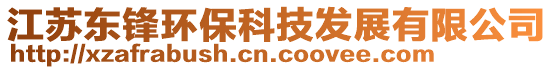 江苏东锋环保科技发展有限公司
http://xzafrabush.cn.coovee.com